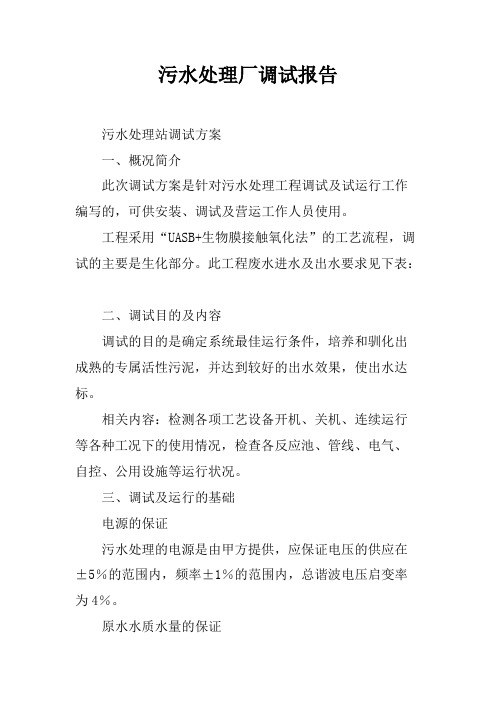 污水处理厂调试报告

污水处理站调试方案

一、概况简介

此次调试方案是针对污水处理工程调试及试运行工作编写的，可供安装、调试及营运工作人员使用。

工程采用“UASB+生物膜接触氧化法”的工艺流程，调试的主要是生化部分。此工程废水进水及出水要求见下表：

二、调试目的及内容

调试的目的是确定系统最佳运行条件，培养和驯化出成熟的专属活性污泥，并达到较好的出水效果，使出水达标。

相关内容：检测各项工艺设备开机、关机、连续运行等各种工况下的使用情况，检查各反应池、管线、电气、自控、公用设施等运行状况。

三、调试及运行的基础

电源的保证

污水处理的电源是由甲方提供，应保证电压的供应在±5%的范围内，频率±1%的范围内，总谐波电压启变率为4%。

原水水质水量的保证